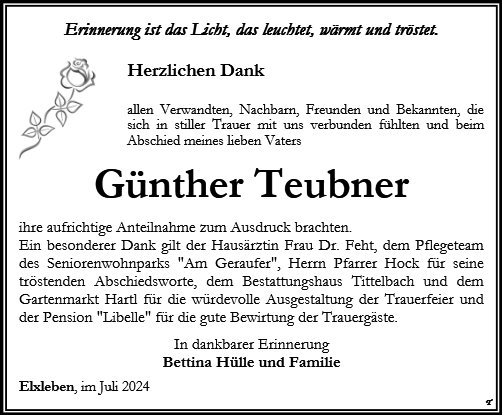 Erinnerung ist das Licht, das leuchtet, wärmt und tröstet.

Herzlichen Dank

allen Verwandten, Nachbarn, Freunden und Bekannten, die sich in stiller Trauer mit uns verbunden fühlten und beim Abschied meines lieben Vaters

Günther Teubner

ihre aufrichtige Anteilnahme zum Ausdruck brachten.
Ein besonderer Dank gilt der Hausärztin Frau Dr. Feht, dem Pflegeteam des Seniorenwohnparks "Am Geraufer", Herrn Pfarrer Hock für seine tröstenden Abschiedsworte, dem Bestattungshaus Tittelbach und dem Gartenmarkt Hartl für die würdevolle Ausgestaltung der Trauerfeier und der Pension "Libelle" für die gute Bewirtung der Trauergäste.

In dankbarer Erinnerung
Bettina Hülle und Familie

Elxleben, im Juli 2024